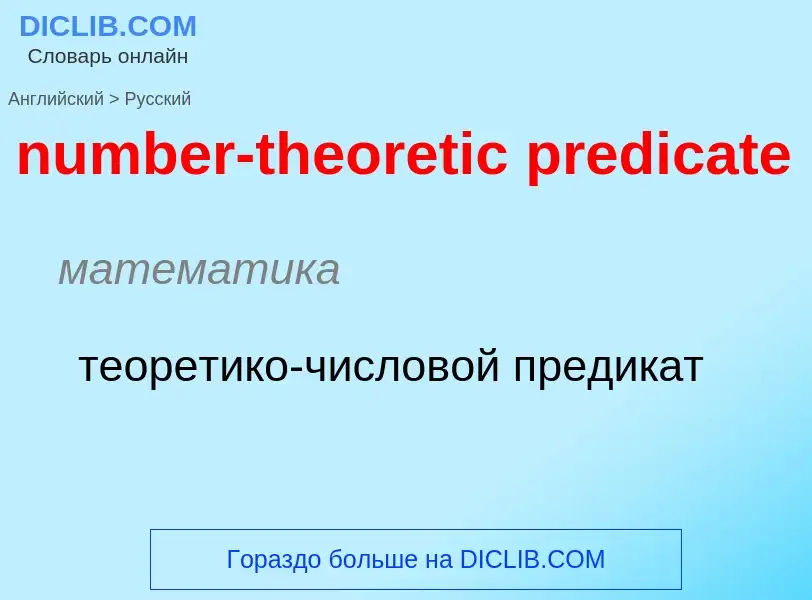 DICLIB.COM
Словарь онлайн

Английский > Русский

number-theoretic predicate

математика

теоретико-числовой предикат

Гораздо больше на DICLIB.COM